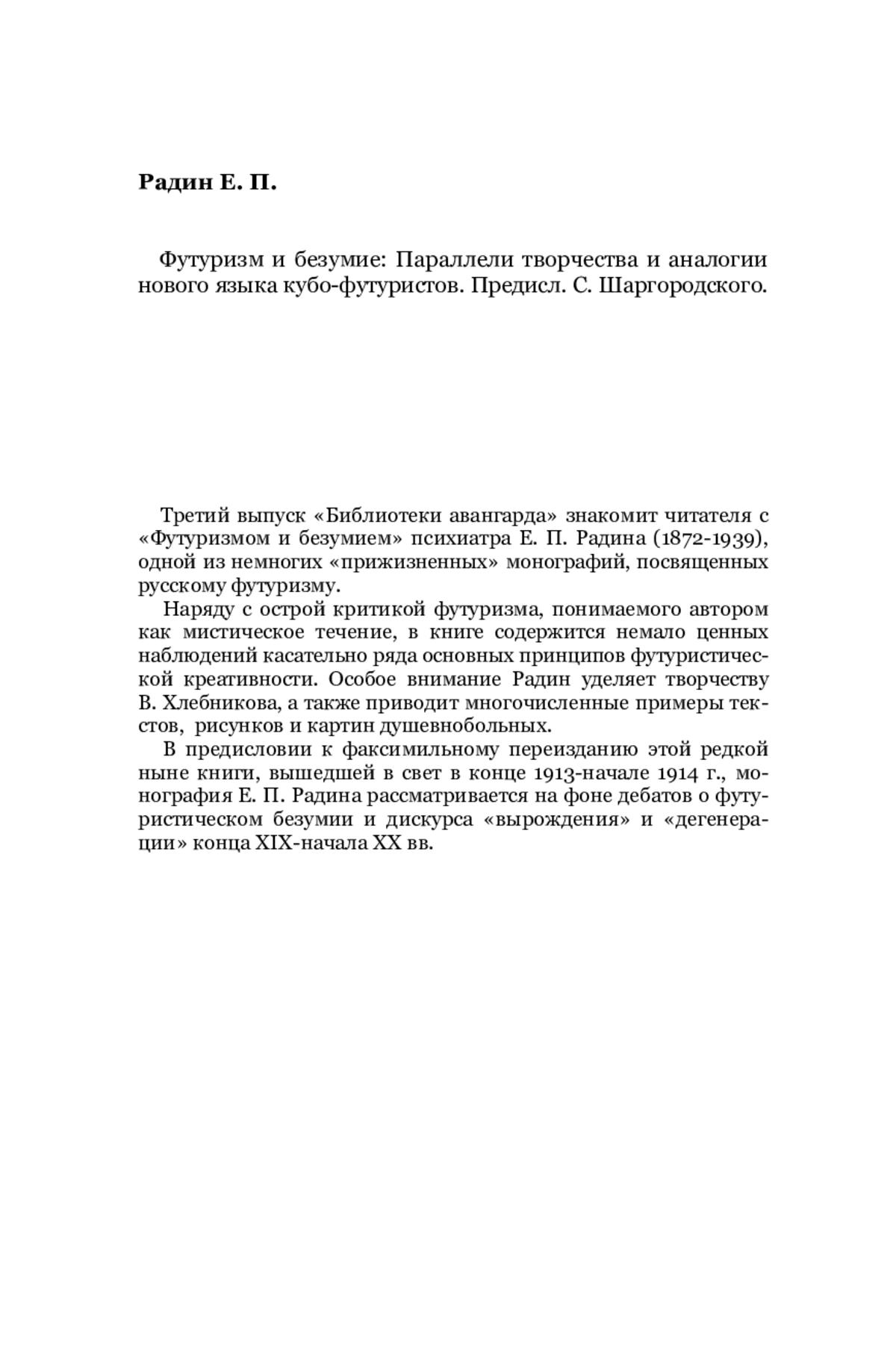 Радин Е. П.

Футуризм и безумие: Параллели творчества и аналогии нового языка кубо-футуристов. Предисл. С. Шаргородского.

Третий выпуск «Библиотеки авангарда» знакомит читателя с «Футуризмом и безумием» психиатра Е. П. Радина (1872-1939), одной из немногих «прижизненных» монографий, посвященных русскому футуризму.

Наряду с острой критикой футуризма, понимаемого автором как мистическое течение, в книге содержится немало ценных наблюдений касательно ряда основных принципов футуристической креативности. Особое внимание Радин уделяет творчеству В. Хлебникова, а также приводит многочисленные примеры текстов, рисунков и картин душевнобольных.

В предисловии к факсимильному переизданию этой редкой ныне книги, вышедшей в свет в конце 1913-начале 1914 г., монография Е. П. Радина рассматривается на фоне дебатов о футуристическом безумии и дискурса «вырождения» и «дегенерации» конца XIX-начала XX вв.